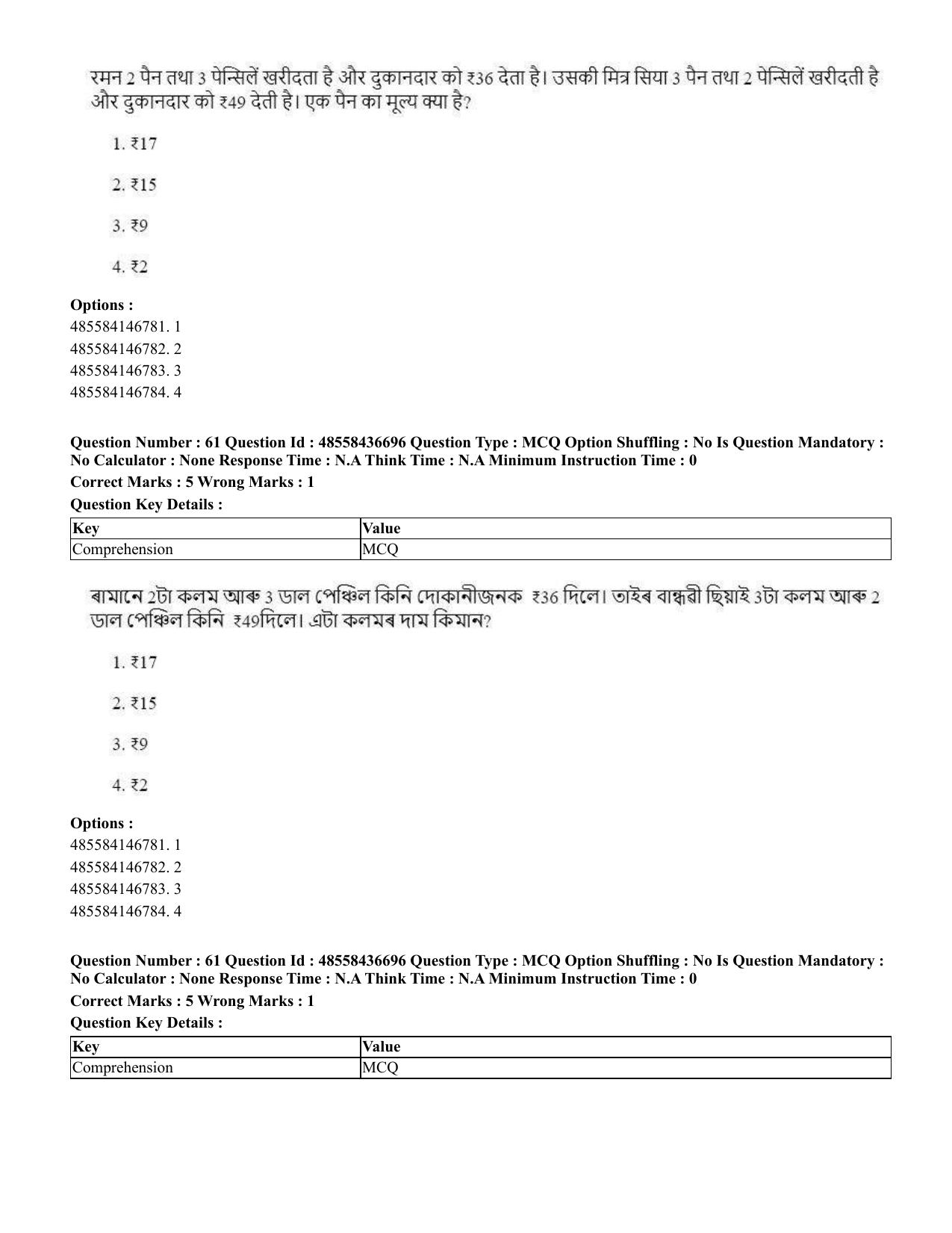 रमन 2 पैन तथा 3 पेन्सिलें खरीदता है और दुकानदार को ₹36 देता है। उसकी मित्र सिया 3 पैन तथा 2 पेन्सिलें खरीदती है और दुकानदार को ₹49 देती है। एक पैन का मूल्य क्या है?

1. ₹17

2. ₹15

3. ₹9

4. ₹2

Options :
485584146781. 1
485584146782. 2
485584146783. 3
485584146784. 4

Question Number : 61 Question Id : 48558436696 Question Type : MCQ Option Shuffling : No Is Question Mandatory : No Calculator : None Response Time : N.A Think Time : N.A Minimum Instruction Time : 0

Correct Marks : 5 Wrong Marks : 1

Question Key Details :

| Key | Value |
|---|---|
| Comprehension | MCQ |

ৰামানে 2টা কলম আৰু 3 ডাল পেঞ্চিল কিনি দোকানীজনক ₹36 দিলে। তাইৰ বান্ধৱী ছিয়াই 3টা কলম আৰু 2 ডাল পেঞ্চিল কিনি ₹49দিলে। এটা কলমৰ দাম কিমান?

1. ₹17

2. ₹15

3. ₹9

4. ₹2

Options :
485584146781. 1
485584146782. 2
485584146783. 3
485584146784. 4

Question Number : 61 Question Id : 48558436696 Question Type : MCQ Option Shuffling : No Is Question Mandatory : No Calculator : None Response Time : N.A Think Time : N.A Minimum Instruction Time : 0

Correct Marks : 5 Wrong Marks : 1

Question Key Details :

| Key | Value |
|---|---|
| Comprehension | MCQ |